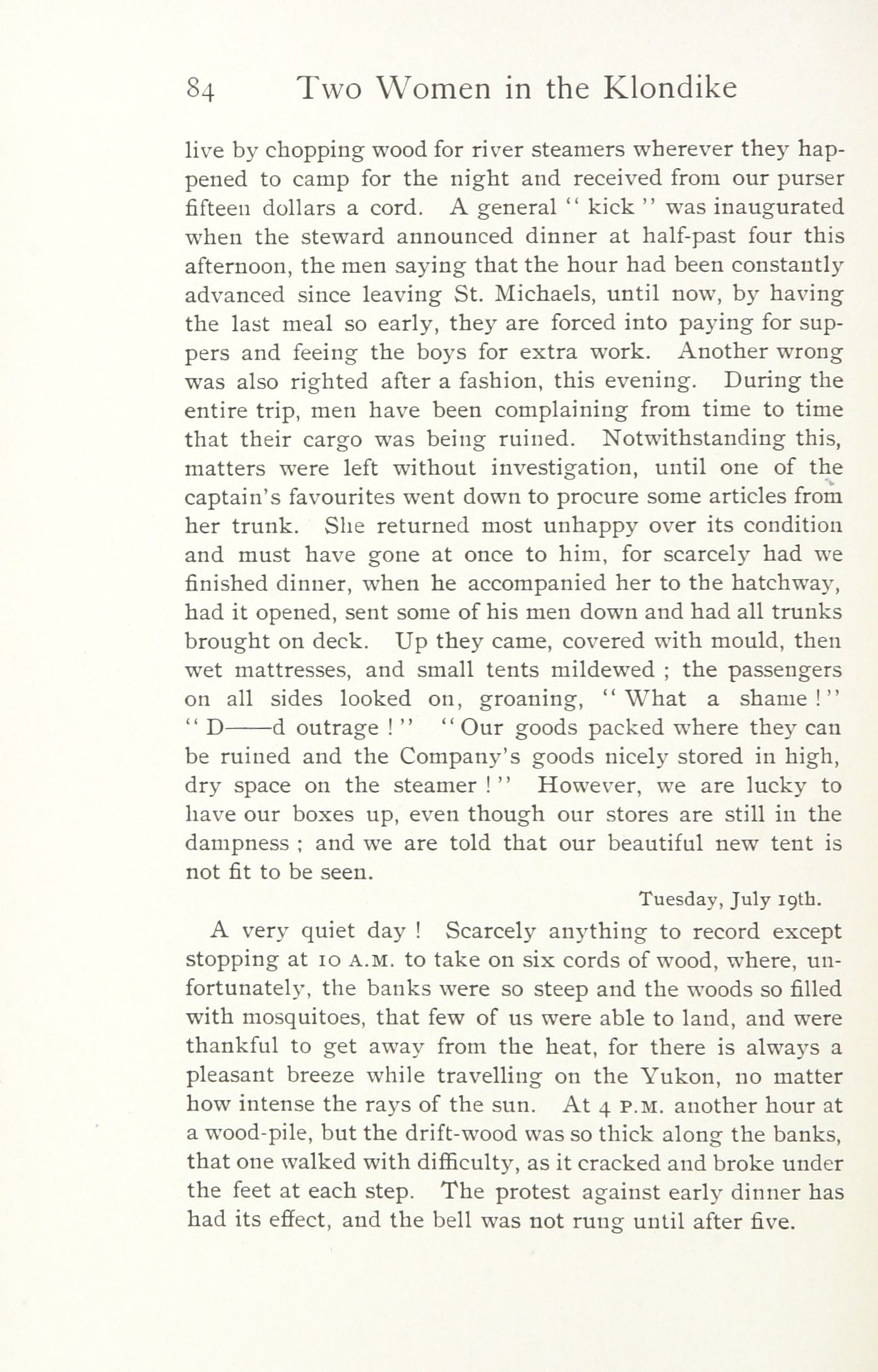 84 Two Women in the Klondike

live by chopping wood for river steamers wherever they happened to camp for the night and received from our purser fifteen dollars a cord. A general "kick" was inaugurated when the steward announced dinner at half-past four this afternoon, the men saying that the hour had been constantly advanced since leaving St. Michaels, until now, by having the last meal so early, they are forced into paying for suppers and feeing the boys for extra work. Another wrong was also righted after a fashion, this evening. During the entire trip, men have been complaining from time to time that their cargo was being ruined. Notwithstanding this, matters were left without investigation, until one of the captain's favourites went down to procure some articles from her trunk. She returned most unhappy over its condition and must have gone at once to him, for scarcely had we finished dinner, when he accompanied her to the hatchway, had it opened, sent some of his men down and had all trunks brought on deck. Up they came, covered with mould, then wet mattresses, and small tents mildewed; the passengers on all sides looked on, groaning, "What a shame!" "D——d outrage!" "Our goods packed where they can be ruined and the Company's goods nicely stored in high, dry space on the steamer!" However, we are lucky to have our boxes up, even though our stores are still in the dampness; and we are told that our beautiful new tent is not fit to be seen.

Tuesday, July 19th.

A very quiet day! Scarcely anything to record except stopping at 10 A.M. to take on six cords of wood, where, unfortunately, the banks were so steep and the woods so filled with mosquitoes, that few of us were able to land, and were thankful to get away from the heat, for there is always a pleasant breeze while travelling on the Yukon, no matter how intense the rays of the sun. At 4 P.M. another hour at a wood-pile, but the drift-wood was so thick along the banks, that one walked with difficulty, as it cracked and broke under the feet at each step. The protest against early dinner has had its effect, and the bell was not rung until after five.